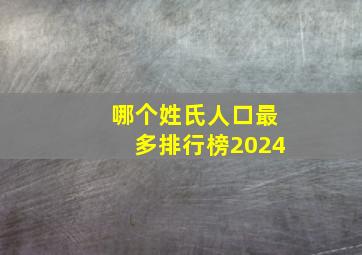 哪个姓氏人口最多排行榜2024